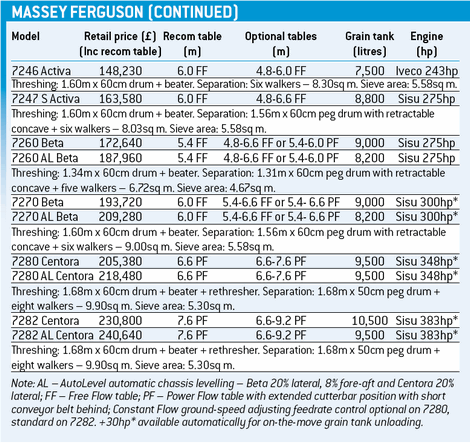 MASSEY FERGUSON (CONTINUED)

| Model | Retail price (£) (Inc recom table) | Recom table (m) | Optional tables (m) | Grain tank (litres) | Engine (hp) |
|---|---|---|---|---|---|
| 7246 Activa | 148,230 | 6.0 FF | 4.8-6.0 FF | 7,500 | Iveco 243hp |
| Threshing: 1.60m x 60cm drum + beater. Separation: Six walkers – 8.30sq m. Sieve area: 5.58sq m. | | | | | |
| 7247 S Activa | 163,580 | 6.0 FF | 4.8-6.6 FF | 8,800 | Sisu 275hp |
| Threshing: 1.60m x 60cm drum + beater. Separation: 1.56m x 60cm peg drum with retractable concave + six walkers – 8.03sq m. Sieve area: 5.58sq m. | | | | | |
| 7260 Beta | 172,640 | 5.4 FF | 4.8-6.6 FF or 5.4-6.0 PF | 9,000 | Sisu 275hp |
| 7260 AL Beta | 187,960 | 5.4 FF | 4.8-6.6 FF or 5.4-6.0 PF | 8,200 | Sisu 275hp |
| Threshing: 1.34m x 60cm drum + beater. Separation: 1.31m x 60cm peg drum with retractable concave + five walkers – 6.72sq m. Sieve area: 4.67sq m. | | | | | |
| 7270 Beta | 193,720 | 6.0 FF | 5.4-6.6 FF or 5.4- 6.6 PF | 9,000 | Sisu 300hp* |
| 7270 AL Beta | 209,280 | 6.0 FF | 5.4-6.6 FF or 5.4- 6.6 PF | 8,200 | Sisu 300hp* |
| Threshing: 1.60m x 60cm drum + beater. Separation: 1.56m x 60cm peg drum with retractable concave + six walkers – 9.00sq m. Sieve area: 5.58sq m. | | | | | |
| 7280 Centora | 205,380 | 6.6 PF | 6.6-7.6 PF | 9,500 | Sisu 348hp* |
| 7280 AL Centora | 218,480 | 6.6 PF | 6.6-7.6 PF | 9,500 | Sisu 348hp* |
| Threshing: 1.68m x 60cm drum + beater + rethresher. Separation: 1.68m x 50cm peg drum + eight walkers – 9.90sq m. Sieve area: 5.30sq m. | | | | | |
| 7282 Centora | 230,800 | 7.6 PF | 6.6-9.2 PF | 10,500 | Sisu 383hp* |
| 7282 AL Centora | 240,640 | 7.6 PF | 6.6-9.2 PF | 9,500 | Sisu 383hp* |
| Threshing: 1.68m x 60cm drum + beater + rethresher. Separation: 1.68m x 50cm peg drum + eight walkers – 9.90sq m. Sieve area: 5.30sq m. | | | | | |

Note: AL – AutoLevel automatic chassis levelling – Beta 20% lateral, 8% fore-aft and Centora 20% lateral; FF – Free Flow table; PF – Power Flow table with extended cutterbar position with short conveyor belt behind; Constant Flow ground-speed adjusting feedrate control optional on 7280, standard on 7282. +30hp* available automatically for on-the-move grain tank unloading.